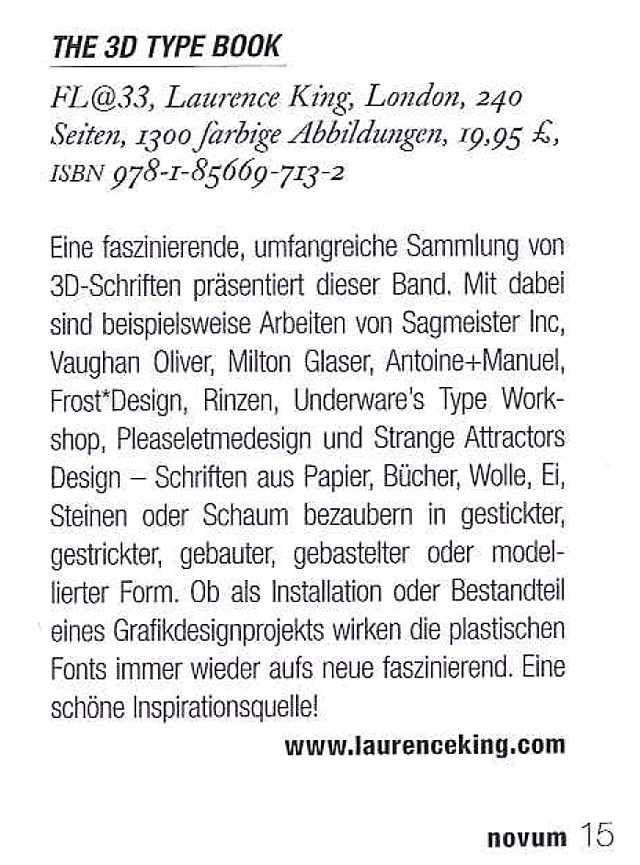 THE 3D TYPE BOOK

FL@33, Laurence King, London, 240 Seiten, 1300 farbige Abbildungen, 19,95 £, ISBN 978-1-85669-713-2

Eine faszinierende, umfangreiche Sammlung von 3D-Schriften präsentiert dieser Band. Mit dabei sind beispielsweise Arbeiten von Sagmeister Inc, Vaughan Oliver, Milton Glaser, Antoine+Manuel, Frost*Design, Rinzen, Underware's Type Workshop, Pleaseletmedesign und Strange Attractors Design – Schriften aus Papier, Bücher, Wolle, Ei, Steinen oder Schaum bezaubern in gestickter, gestrickter, gebauter, gebastelter oder modellierter Form. Ob als Installation oder Bestandteil eines Grafikdesignprojekts wirken die plastischen Fonts immer wieder aufs neue faszinierend. Eine schöne Inspirationsquelle!

www.laurenceking.com

novum 15